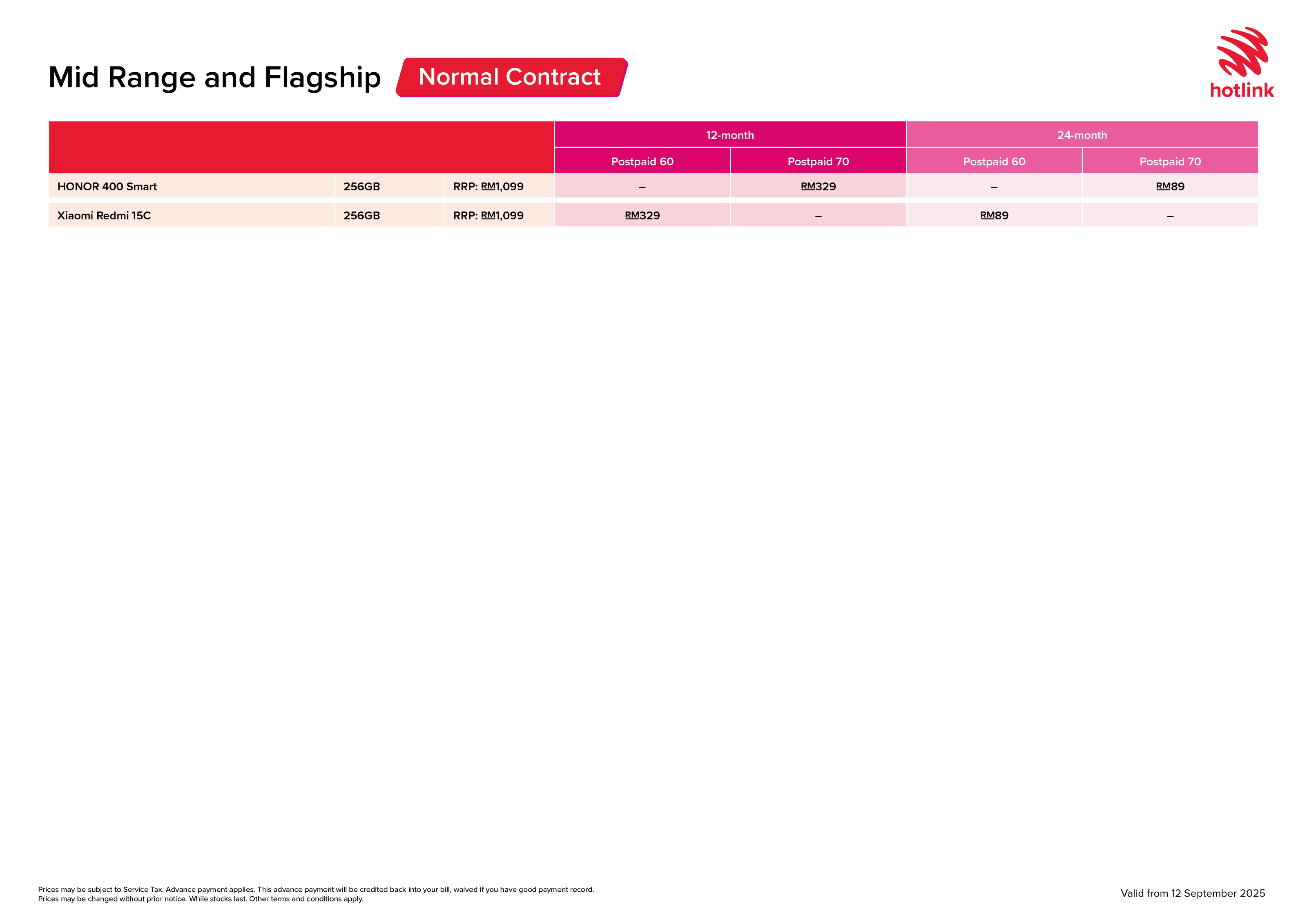 Mid Range and Flagship Normal Contract

hotlink

| | | | 12-month | | 24-month | |
|---|---|---|---|---|---|---|
| | | | Postpaid 60 | Postpaid 70 | Postpaid 60 | Postpaid 70 |
| HONOR 400 Smart | 256GB | RRP: RM1,099 | – | RM329 | – | RM89 |
| Xiaomi Redmi 15C | 256GB | RRP: RM1,099 | RM329 | – | RM89 | – |

Prices may be subject to Service Tax. Advance payment applies. This advance payment will be credited back into your bill, waived if you have good payment record. Prices may be changed without prior notice. While stocks last. Other terms and conditions apply.

Valid from 12 September 2025